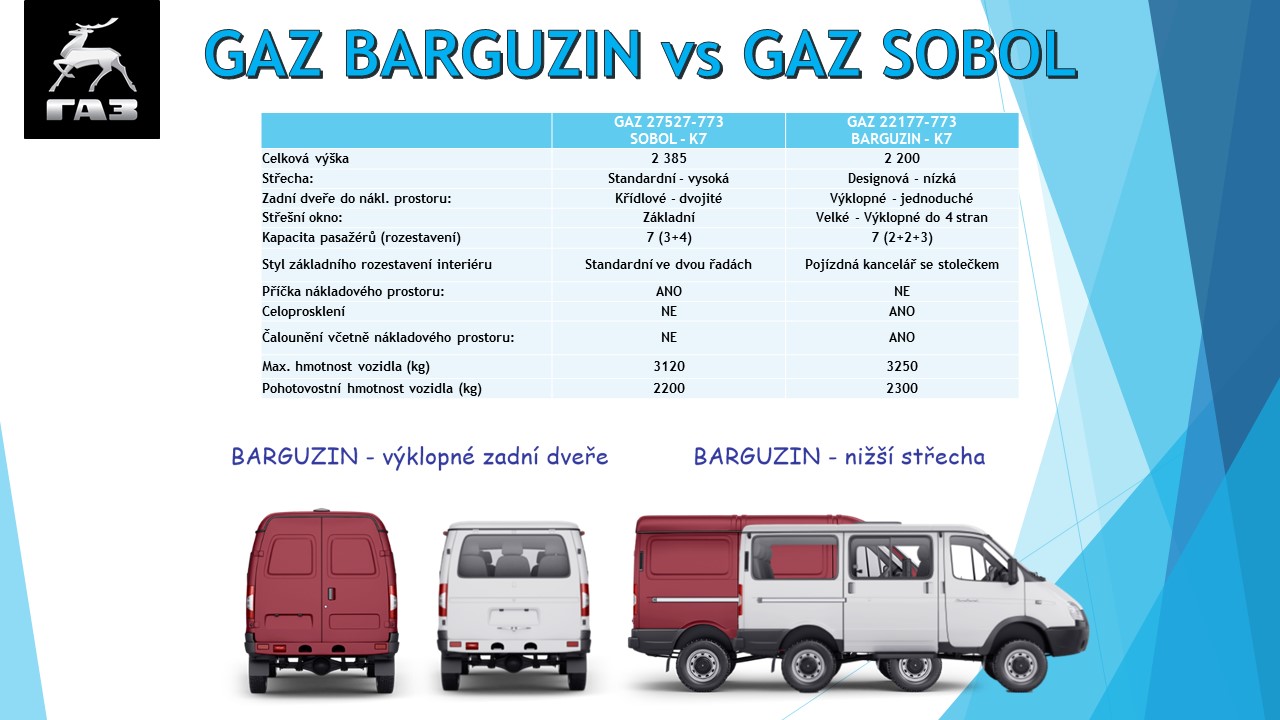 ГАЗ

GAZ BARGUZIN vs GAZ SOBOL

| | GAZ 27527-773 SOBOL - K7 | GAZ 22177-773 BARGUZIN - K7 |
|---|---|---|
| Celková výška | 2 385 | 2 200 |
| Střecha: | Standardní - vysoká | Designová - nízká |
| Zadní dveře do nákl. prostoru: | Křídlové - dvojité | Výklopné - jednoduché |
| Střešní okno: | Základní | Velké - Výklopné do 4 stran |
| Kapacita pasažérů (rozestavení) | 7 (3+4) | 7 (2+2+3) |
| Styl základního rozestavení interiéru | Standardní ve dvou řadách | Pojízdná kancelář se stolečkem |
| Příčka nákladového prostoru: | ANO | NE |
| Celoprosklení | NE | ANO |
| Čalounění včetně nákladového prostoru: | NE | ANO |
| Max. hmotnost vozidla (kg) | 3120 | 3250 |
| Pohotovostní hmotnost vozidla (kg) | 2200 | 2300 |

BARGUZIN - výklopné zadní dveře

BARGUZIN - nižší střecha